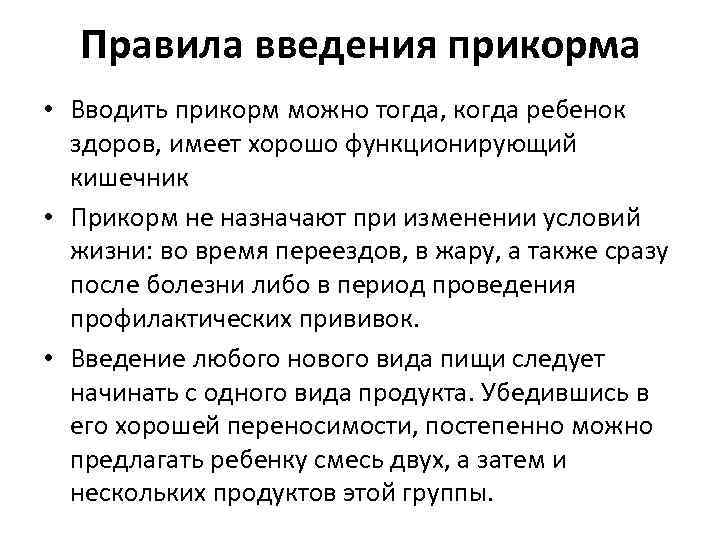 Правила введения прикорма

• Вводить прикорм можно тогда, когда ребенок здоров, имеет хорошо функционирующий кишечник

• Прикорм не назначают при изменении условий жизни: во время переездов, в жару, а также сразу после болезни либо в период проведения профилактических прививок.

• Введение любого нового вида пищи следует начинать с одного вида продукта. Убедившись в его хорошей переносимости, постепенно можно предлагать ребенку смесь двух, а затем и нескольких продуктов этой группы.